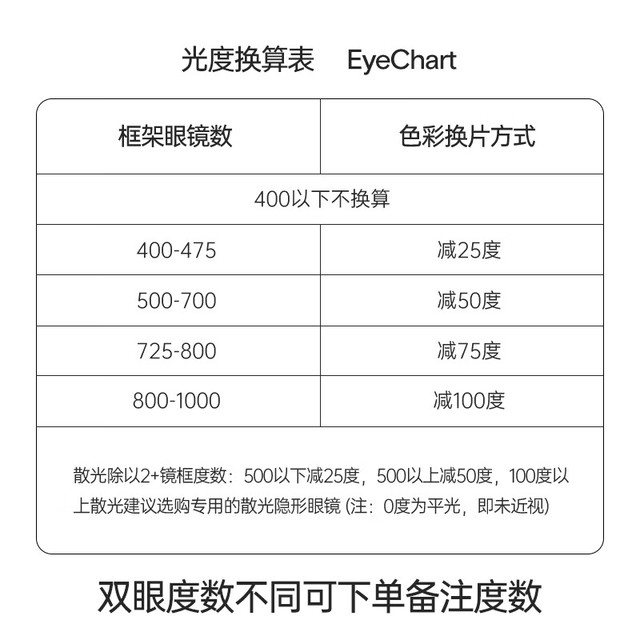 光度换算表 EyeChart

| 框架眼镜数 | 色彩换片方式 |
|---|---|
| 400以下不换算 | |
| 400-475 | 减25度 |
| 500-700 | 减50度 |
| 725-800 | 减75度 |
| 800-1000 | 减100度 |
| 散光除以2+镜框度数：500以下减25度，500以上减50度，100度以上散光建议选购专用的散光隐形眼镜（注：0度为平光，即未近视） | |

双眼度数不同可下单备注度数